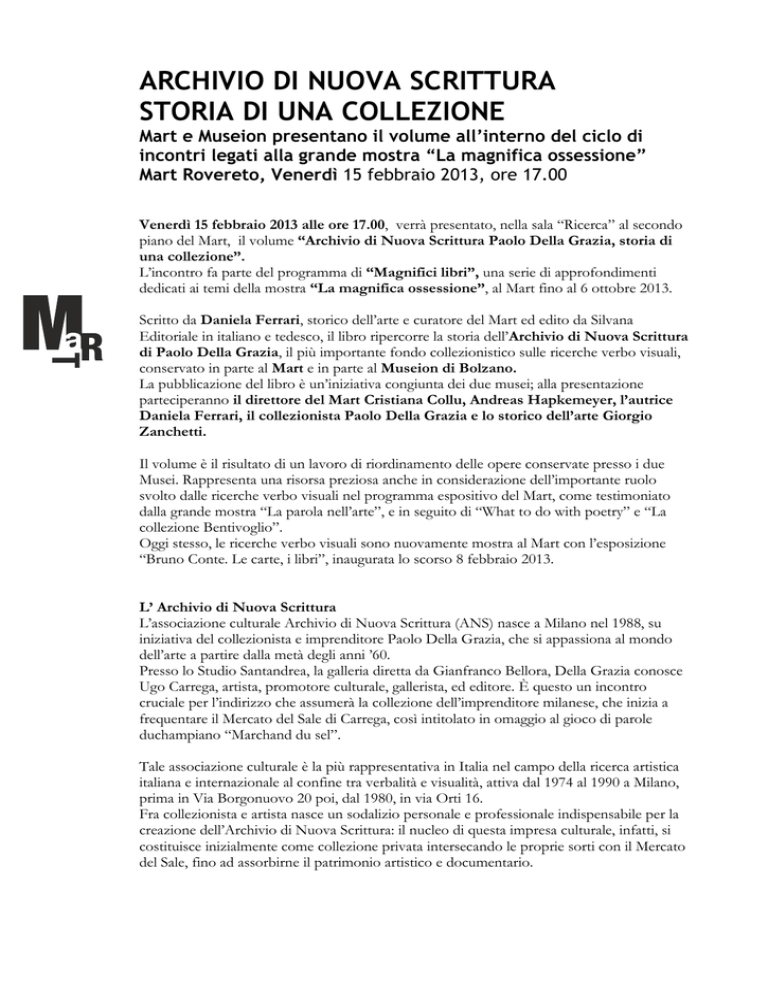 ARCHIVIO DI NUOVA SCRITTURA
STORIA DI UNA COLLEZIONE
Mart e Museion presentano il volume all'interno del ciclo di incontri legati alla grande mostra "La magnifica ossessione"
Mart Rovereto, Venerdì 15 febbraio 2013, ore 17.00

MaRT

Venerdì 15 febbraio 2013 alle ore 17.00, verrà presentato, nella sala "Ricerca" al secondo piano del Mart, il volume "Archivio di Nuova Scrittura Paolo Della Grazia, storia di una collezione".
L'incontro fa parte del programma di "Magnifici libri", una serie di approfondimenti dedicati ai temi della mostra "La magnifica ossessione", al Mart fino al 6 ottobre 2013.

Scritto da Daniela Ferrari, storico dell'arte e curatore del Mart ed edito da Silvana Editoriale in italiano e tedesco, il libro ripercorre la storia dell'Archivio di Nuova Scrittura di Paolo Della Grazia, il più importante fondo collezionistico sulle ricerche verbo visuali, conservato in parte al Mart e in parte al Museion di Bolzano.
La pubblicazione del libro è un'iniziativa congiunta dei due musei; alla presentazione parteciperanno il direttore del Mart Cristiana Collu, Andreas Hapkemeyer, l'autrice Daniela Ferrari, il collezionista Paolo Della Grazia e lo storico dell'arte Giorgio Zanchetti.

Il volume è il risultato di un lavoro di riordinamento delle opere conservate presso i due Musei. Rappresenta una risorsa preziosa anche in considerazione dell'importante ruolo svolto dalle ricerche verbo visuali nel programma espositivo del Mart, come testimoniato dalla grande mostra "La parola nell'arte", e in seguito di "What to do with poetry" e "La collezione Bentivoglio".
Oggi stesso, le ricerche verbo visuali sono nuovamente mostra al Mart con l'esposizione "Bruno Conte. Le carte, i libri", inaugurata lo scorso 8 febbraio 2013.

L' Archivio di Nuova Scrittura
L'associazione culturale Archivio di Nuova Scrittura (ANS) nasce a Milano nel 1988, su iniziativa del collezionista e imprenditore Paolo Della Grazia, che si appassiona al mondo dell'arte a partire dalla metà degli anni '60.
Presso lo Studio Santandrea, la galleria diretta da Gianfranco Bellora, Della Grazia conosce Ugo Carrega, artista, promotore culturale, gallerista, ed editore. È questo un incontro cruciale per l'indirizzo che assumerà la collezione dell'imprenditore milanese, che inizia a frequentare il Mercato del Sale di Carrega, così intitolato in omaggio al gioco di parole duchampiano "Marchand du sel".

Tale associazione culturale è la più rappresentativa in Italia nel campo della ricerca artistica italiana e internazionale al confine tra verbalità e visualità, attiva dal 1974 al 1990 a Milano, prima in Via Borgonuovo 20 poi, dal 1980, in via Orti 16.
Fra collezionista e artista nasce un sodalizio personale e professionale indispensabile per la creazione dell'Archivio di Nuova Scrittura: il nucleo di questa impresa culturale, infatti, si costituisce inizialmente come collezione privata intersecando le proprie sorti con il Mercato del Sale, fino ad assorbirne il patrimonio artistico e documentario.